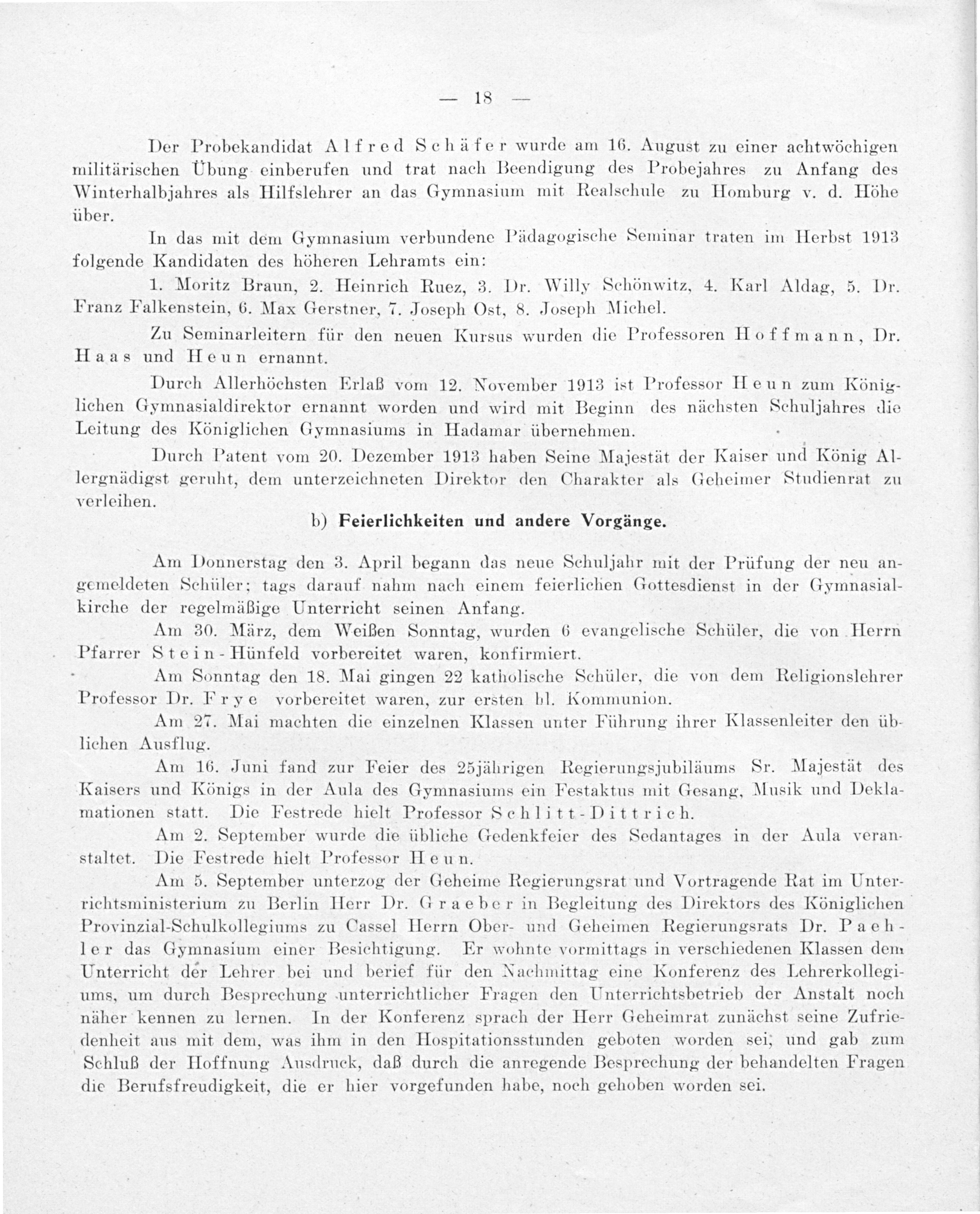 — 18 —

Der Probekandidat Alfred Schäfer wurde am 16. August zu einer achtwöchigen militärischen Übung einberufen und trat nach Beendigung des Probejahres zu Anfang des Winterhalbjahres als Hilfslehrer an das Gymnasium mit Realschule zu Homburg v. d. Höhe über.

In das mit dem Gymnasium verbundene Pädagogische Seminar traten im Herbst 1913 folgende Kandidaten des höheren Lehramts ein:

1. Moritz Braun, 2. Heinrich Ruez, 3. Dr. Willy Schönwitz, 4. Karl Aldag, 5. Dr. Franz Falkenstein, 6. Max Gerstner, 7. Joseph Ost, 8. Joseph Michel.

Zu Seminarleitern für den neuen Kursus wurden die Professoren Hoffmann, Dr. Haas und Heun ernannt.

Durch Allerhöchsten Erlaß vom 12. November 1913 ist Professor Heun zum Königlichen Gymnasialdirektor ernannt worden und wird mit Beginn des nächsten Schuljahres die Leitung des Königlichen Gymnasiums in Hadamar übernehmen.

Durch Patent vom 20. Dezember 1913 haben Seine Majestät der Kaiser und König Allergnädigst geruht, dem unterzeichneten Direktor den Charakter als Geheimer Studienrat zu verleihen.

b) Feierlichkeiten und andere Vorgänge.

Am Donnerstag den 3. April begann das neue Schuljahr mit der Prüfung der neu angemeldeten Schüler; tags darauf nahm nach einem feierlichen Gottesdienst in der Gymnasialkirche der regelmäßige Unterricht seinen Anfang.

Am 30. März, dem Weißen Sonntag, wurden 6 evangelische Schüler, die von Herrn Pfarrer Stein-Hünfeld vorbereitet waren, konfirmiert.

Am Sonntag den 18. Mai gingen 22 katholische Schüler, die von dem Religionslehrer Professor Dr. Frye vorbereitet waren, zur ersten hl. Kommunion.

Am 27. Mai machten die einzelnen Klassen unter Führung ihrer Klassenleiter den üblichen Ausflug.

Am 16. Juni fand zur Feier des 25jährigen Regierungsjubiläums Sr. Majestät des Kaisers und Königs in der Aula des Gymnasiums ein Festaktus mit Gesang, Musik und Deklamationen statt. Die Festrede hielt Professor Schlitt-Dittrich.

Am 2. September wurde die übliche Gedenkfeier des Sedantages in der Aula veranstaltet. Die Festrede hielt Professor Heun.

Am 5. September unterzog der Geheime Regierungsrat und Vortragende Rat im Unterrichtsministerium zu Berlin Herr Dr. Graeber in Begleitung des Direktors des Königlichen Provinzial-Schulkollegiums zu Cassel Herrn Ober- und Geheimen Regierungsrats Dr. Paehler das Gymnasium einer Besichtigung. Er wohnte vormittags in verschiedenen Klassen dem Unterricht der Lehrer bei und berief für den Nachmittag eine Konferenz des Lehrerkollegiums, um durch Besprechung unterrichtlicher Fragen den Unterrichtsbetrieb der Anstalt noch näher kennen zu lernen. In der Konferenz sprach der Herr Geheimrat zunächst seine Zufriedenheit aus mit dem, was ihm in den Hospitationsstunden geboten worden sei, und gab zum Schluß der Hoffnung Ausdruck, daß durch die anregende Besprechung der behandelten Fragen die Berufsfreudigkeit, die er hier vorgefunden habe, noch gehoben worden sei.